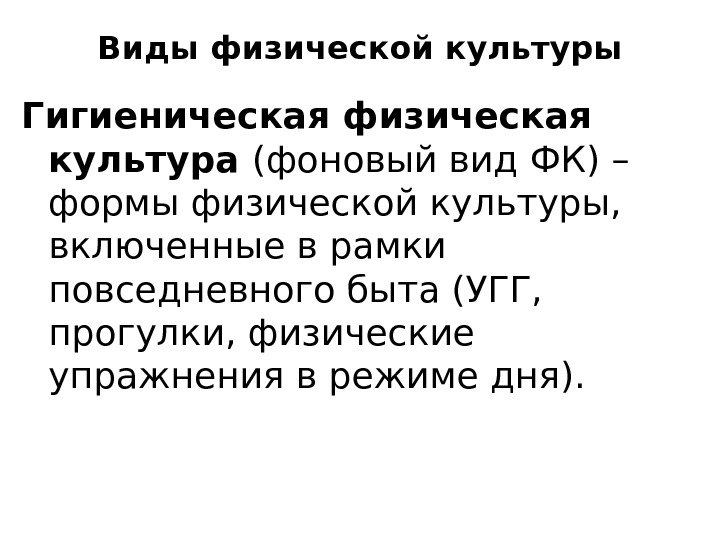 Виды физической культуры

Гигиеническая физическая культура (фоновый вид ФК) – формы физической культуры, включенные в рамки повседневного быта (УГГ, прогулки, физические упражнения в режиме дня).